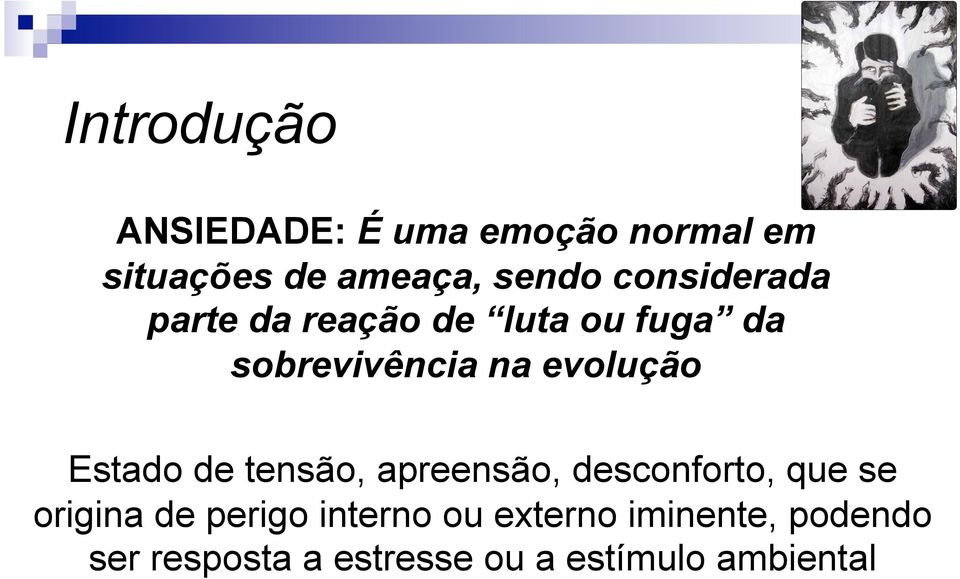 Introdução

ANSIEDADE: É uma emoção normal em situações de ameaça, sendo considerada parte da reação de “luta ou fuga” da sobrevivência na evolução

Estado de tensão, apreensão, desconforto, que se origina de perigo interno ou externo iminente, podendo ser resposta a estresse ou a estímulo ambiental